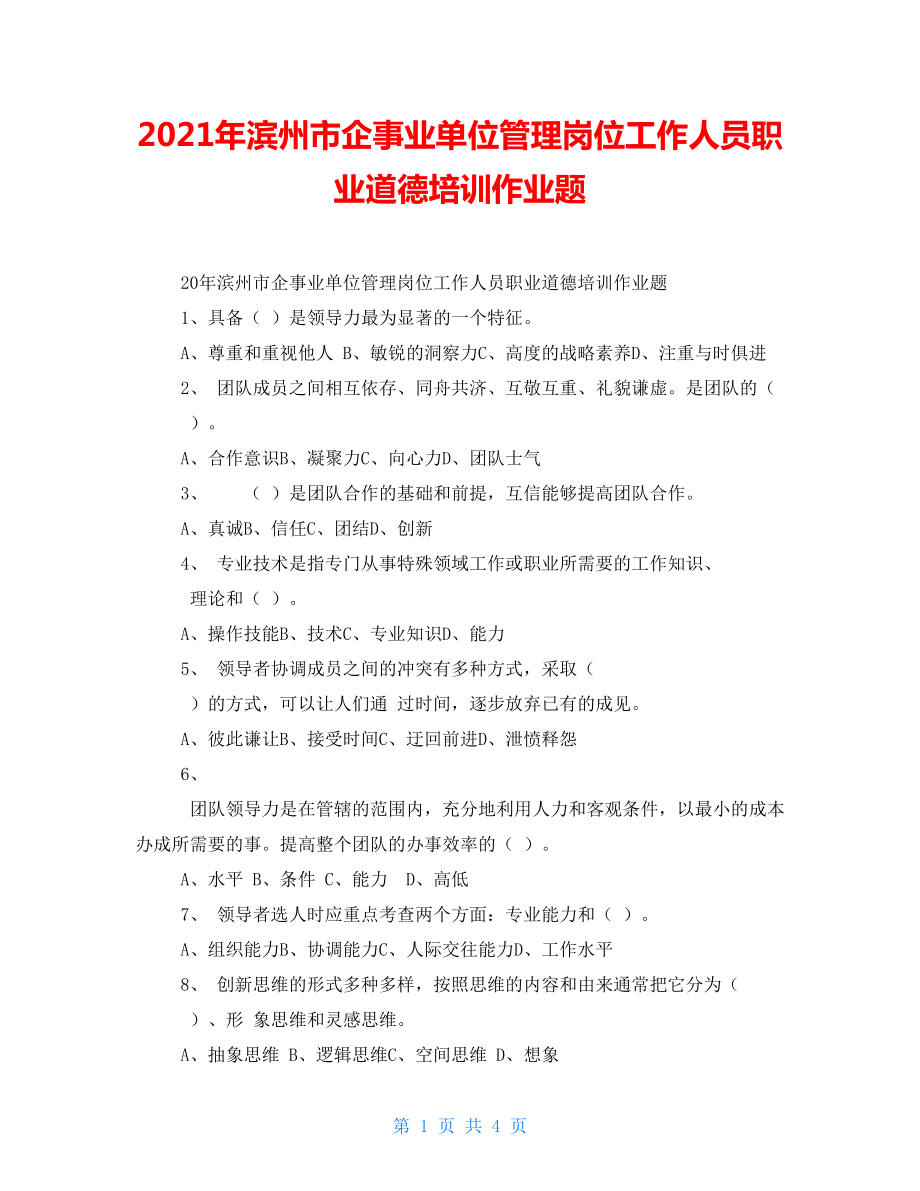 2021年滨州市企事业单位管理岗位工作人员职业道德培训作业题

20年滨州市企事业单位管理岗位工作人员职业道德培训作业题

1、具备（ ）是领导力最为显著的一个特征。

A、尊重和重视他人 B、敏锐的洞察力C、高度的战略素养D、注重与时俱进

2、 团队成员之间相互依存、同舟共济、互敬互重、礼貌谦虚。是团队的（ ）。

A、合作意识B、凝聚力C、向心力D、团队士气

3、 （ ）是团队合作的基础和前提，互信能够提高团队合作。

A、真诚B、信任C、团结D、创新

4、 专业技术是指专门从事特殊领域工作或职业所需要的工作知识、理论和（ ）。

A、操作技能B、技术C、专业知识D、能力

5、 领导者协调成员之间的冲突有多种方式，采取（ ）的方式，可以让人们通 过时间，逐步放弃已有的成见。

A、彼此谦让B、接受时间C、迂回前进D、泄愤释怨

6、

团队领导力是在管辖的范围内，充分地利用人力和客观条件，以最小的成本办成所需要的事。提高整个团队的办事效率的（ ）。

A、水平 B、条件 C、能力 D、高低

7、 领导者选人时应重点考查两个方面：专业能力和（ ）。

A、组织能力B、协调能力C、人际交往能力D、工作水平

8、 创新思维的形式多种多样，按照思维的内容和由来通常把它分为（ ）、形 象思维和灵感思维。

A、抽象思维 B、逻辑思维C、空间思维 D、想象

第 1 页 共 4 页